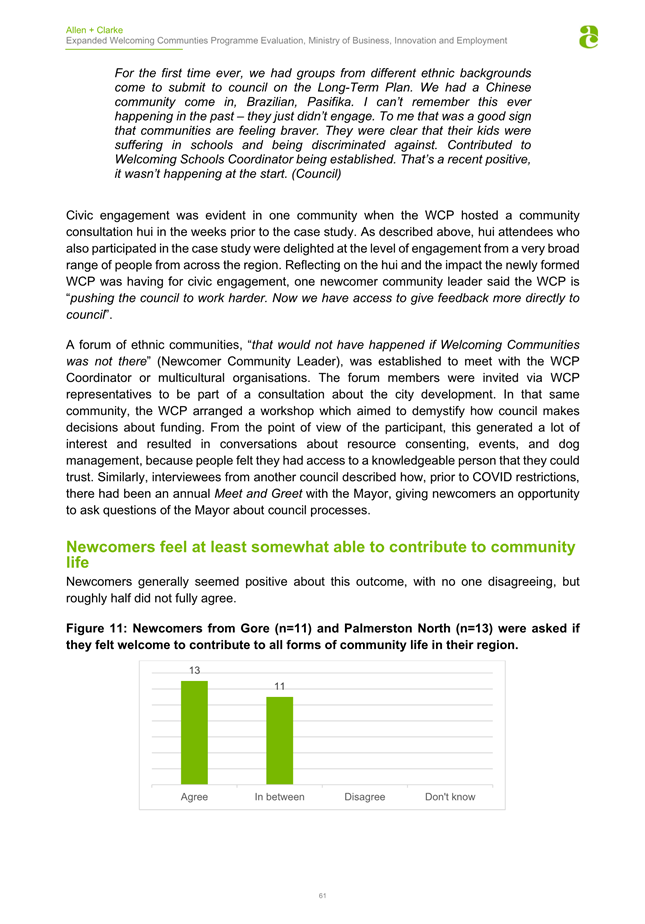 Allen + Clarke
Expanded Welcoming Communities Programme Evaluation, Ministry of Business, Innovation and Employment

For the first time ever, we had groups from different ethnic backgrounds come to submit to council on the Long-Term Plan. We had a Chinese community come in, Brazilian, Pasifika. I can't remember this ever happening in the past – they just didn't engage. To me that was a good sign that communities are feeling braver. They were clear that their kids were suffering in schools and being discriminated against. Contributed to Welcoming Schools Coordinator being established. That's a recent positive, it wasn't happening at the start. (Council)

Civic engagement was evident in one community when the WCP hosted a community consultation hui in the weeks prior to the case study. As described above, hui attendees who also participated in the case study were delighted at the level of engagement from a very broad range of people from across the region. Reflecting on the hui and the impact the newly formed WCP was having for civic engagement, one newcomer community leader said the WCP is "pushing the council to work harder. Now we have access to give feedback more directly to council".

A forum of ethnic communities, "that would not have happened if Welcoming Communities was not there" (Newcomer Community Leader), was established to meet with the WCP Coordinator or multicultural organisations. The forum members were invited via WCP representatives to be part of a consultation about the city development. In that same community, the WCP arranged a workshop which aimed to demystify how council makes decisions about funding. From the point of view of the participant, this generated a lot of interest and resulted in conversations about resource consenting, events, and dog management, because people felt they had access to a knowledgeable person that they could trust. Similarly, interviewees from another council described how, prior to COVID restrictions, there had been an annual Meet and Greet with the Mayor, giving newcomers an opportunity to ask questions of the Mayor about council processes.

Newcomers feel at least somewhat able to contribute to community life

Newcomers generally seemed positive about this outcome, with no one disagreeing, but roughly half did not fully agree.

Figure 11: Newcomers from Gore (n=11) and Palmerston North (n=13) were asked if they felt welcome to contribute to all forms of community life in their region.

13
11
Agree
In between
Disagree
Don't know

61